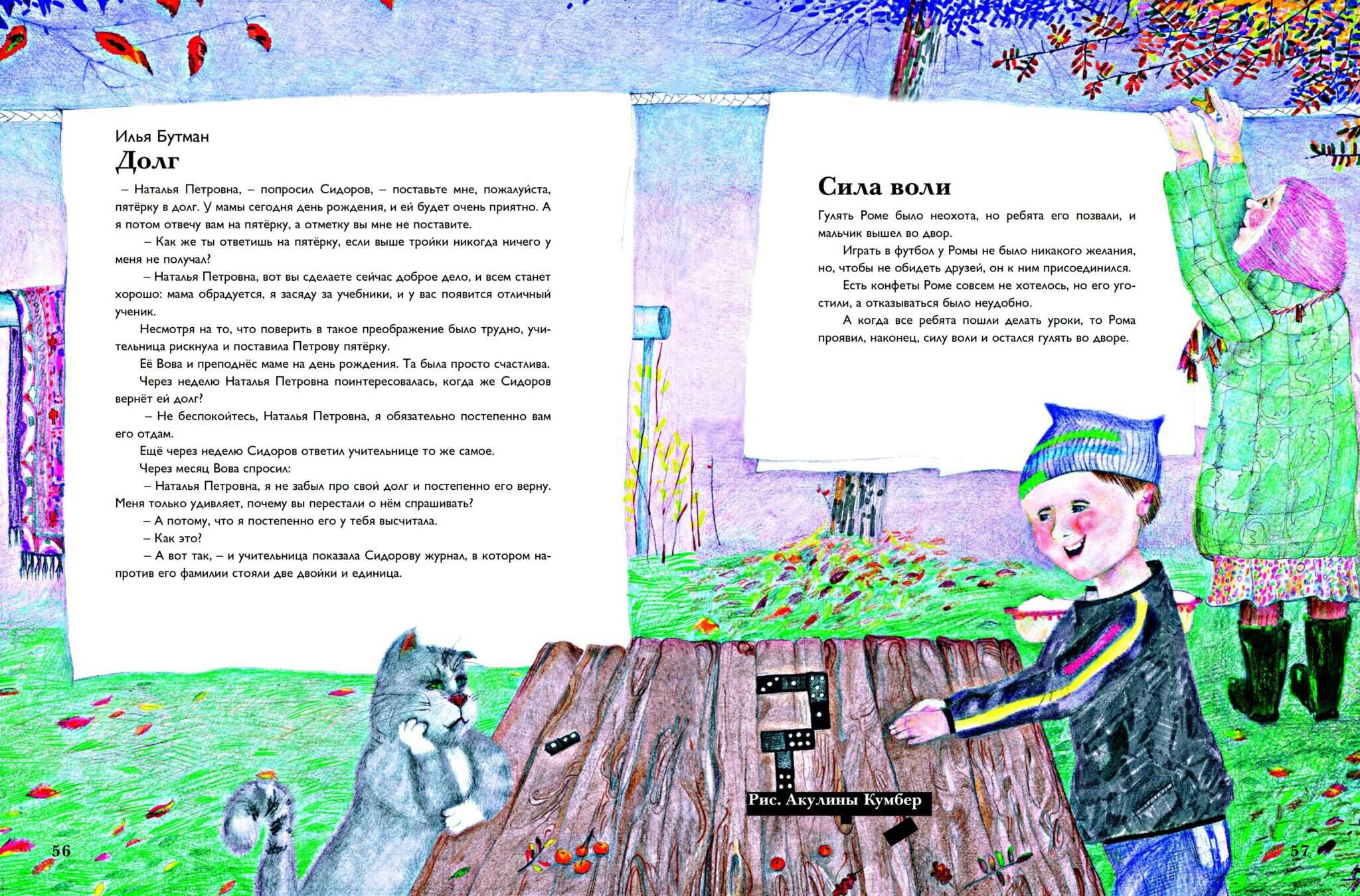 Илья Бутман
Долг

– Наталья Петровна, – попросил Сидоров, – поставьте мне, пожалуйста, пятёрку в долг. У мамы сегодня день рождения, и ей будет очень приятно. А я потом отвечу вам на пятёрку, а отметку вы мне не поставите.

– Как же ты ответишь на пятёрку, если выше тройки никогда ничего у меня не получал?

– Наталья Петровна, вот вы сделаете сейчас доброе дело, и всем станет хорошо: мама обрадуется, я засяду за учебники, и у вас появится отличный ученик.

Несмотря на то, что поверить в такое преображение было трудно, учительница рискнула и поставила Петрову пятёрку.

Её Вова и преподнёс маме на день рождения. Та была просто счастлива.

Через неделю Наталья Петровна поинтересовалась, когда же Сидоров вернёт ей долг?

– Не беспокойтесь, Наталья Петровна, я обязательно постепенно вам его отдам.

Ещё через неделю Сидоров ответил учительнице то же самое.

Через месяц Вова спросил:

– Наталья Петровна, я не забыл про свой долг и постепенно его верну. Меня только удивляет, почему вы перестали о нём спрашивать?

– А потому, что я постепенно его у тебя высчитала.

– Как это?

– А вот так, – и учительница показала Сидорову журнал, в котором напротив его фамилии стояли две двойки и единица.

56

Сила воли

Гулять Роме было неохота, но ребята его позвали, и мальчик вышел во двор.

Играть в футбол у Ромы не было никакого желания, но, чтобы не обидеть друзей, он к ним присоединился.

Есть конфеты Роме совсем не хотелось, но его угостили, а отказываться было неудобно.

А когда все ребята пошли делать уроки, то Рома проявил, наконец, силу воли и остался гулять во дворе.

Рис. Акулины Кумбер

57